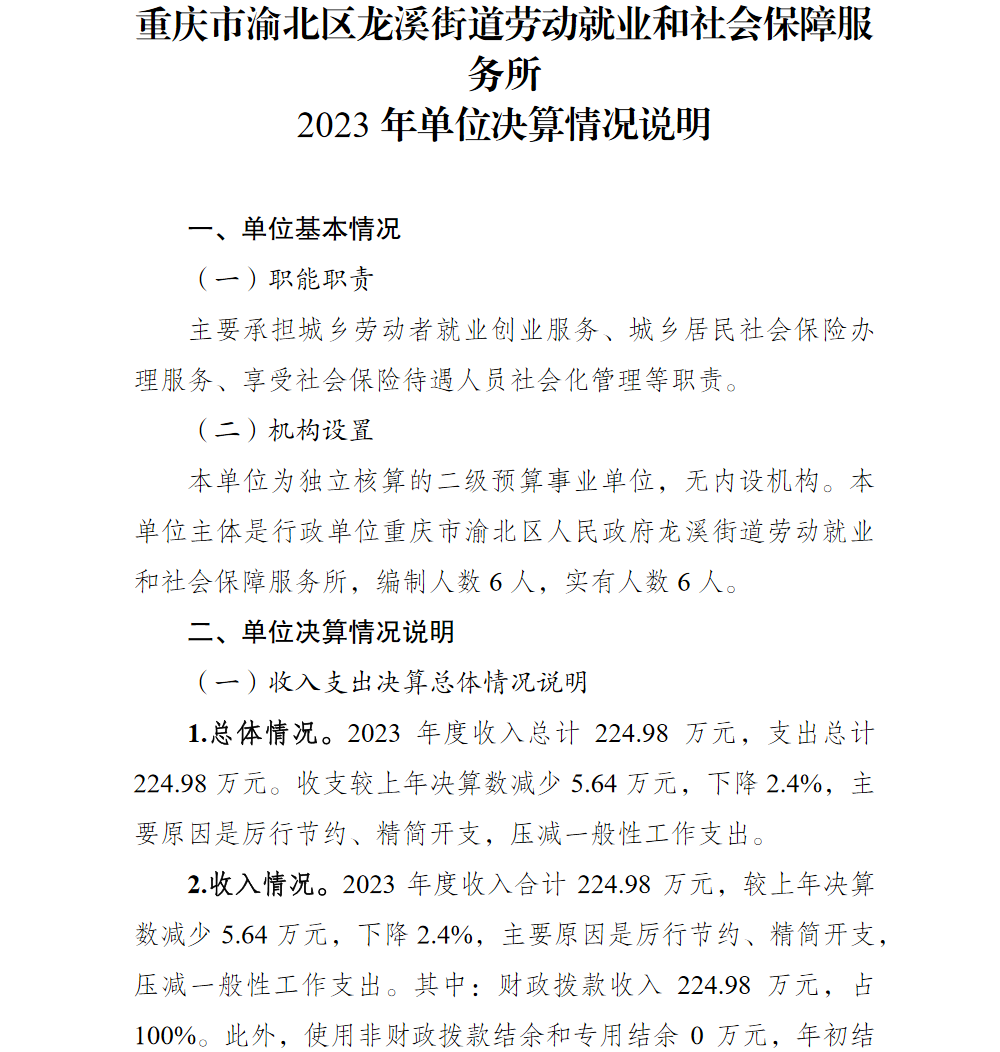 重庆市渝北区龙溪街道劳动就业和社会保障服务所
2023 年单位决算情况说明

一、单位基本情况

（一）职能职责

主要承担城乡劳动者就业创业服务、城乡居民社会保险办理服务、享受社会保险待遇人员社会化管理等职责。

（二）机构设置

本单位为独立核算的二级预算事业单位，无内设机构。本单位主体是行政单位重庆市渝北区人民政府龙溪街道劳动就业和社会保障服务所，编制人数 6 人，实有人数 6 人。

二、单位决算情况说明

（一）收入支出决算总体情况说明

1.总体情况。2023 年度收入总计 224.98 万元，支出总计 224.98 万元。收支较上年决算数减少 5.64 万元，下降 2.4%，主要原因是厉行节约、精简开支，压减一般性工作支出。

2.收入情况。2023 年度收入合计 224.98 万元，较上年决算数减少 5.64 万元，下降 2.4%，主要原因是厉行节约、精简开支，压减一般性工作支出。其中：财政拨款收入 224.98 万元，占 100%。此外，使用非财政拨款结余和专用结余 0 万元，年初结